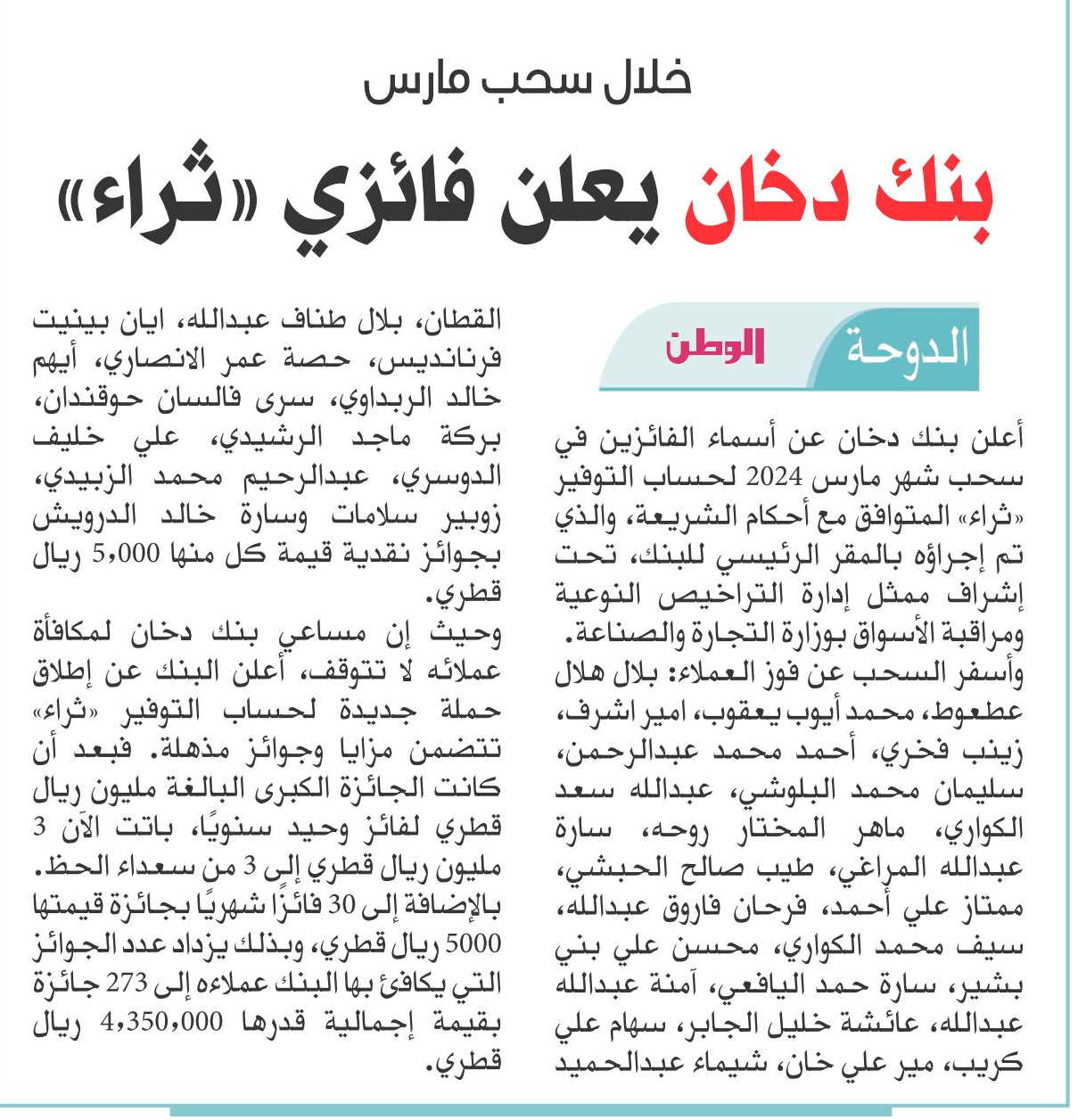 خلال سحب مارس

بنك دخان يعلن فائزي «ثراء»

الدوحة الوطن

أعلن بنك دخان عن أسماء الفائزين في سحب شهر مارس 2024 لحساب التوفير «ثراء» المتوافق مع أحكام الشريعة، والذي تم إجراؤه بالمقر الرئيسي للبنك، تحت إشراف ممثل إدارة التراخيص النوعية ومراقبة الأسواق بوزارة التجارة والصناعة.

وأسفر السحب عن فوز العملاء: بلال هلال عطعوط، محمد أيوب يعقوب، امير اشرف، زينب فخري، أحمد محمد عبدالرحمن، سليمان محمد البلوشي، عبدالله سعد الكواري، ماهر المختار روحه، سارة عبدالله المراغي، طيب صالح الحبشي، ممتاز علي أحمد، فرحان فاروق عبدالله، سيف محمد الكواري، محسن علي بني بشير، سارة حمد اليافعي، آمنة عبدالله عبدالله، عائشة خليل الجابر، سهام علي كريب، مير علي خان، شيماء عبدالحميد القطان، بلال طناف عبدالله، ايان بينيت فرنانديس، حصة عمر الانصاري، أيهم خالد الربداوي، سرى فالسان حوقندان، بركة ماجد الرشيدي، علي خليف الدوسري، عبدالرحيم محمد الزبيدي، زوبير سلامات وسارة خالد الدرويش بجوائز نقدية قيمة كل منها 5,000 ريال قطري.

وحيث إن مساعي بنك دخان لمكافأة عملائه لا تتوقف، أعلن البنك عن إطلاق حملة جديدة لحساب التوفير «ثراء» تتضمن مزايا وجوائز مذهلة. فبعد أن كانت الجائزة الكبرى البالغة مليون ريال قطري لفائز وحيد سنويًا، باتت الآن 3 مليون ريال قطري إلى 3 من سعداء الحظ. بالإضافة إلى 30 فائزًا شهريًا بجائزة قيمتها 5000 ريال قطري، وبذلك يزداد عدد الجوائز التي يكافئ بها البنك عملاءه إلى 273 جائزة بقيمة إجمالية قدرها 4,350,000 ريال قطري.